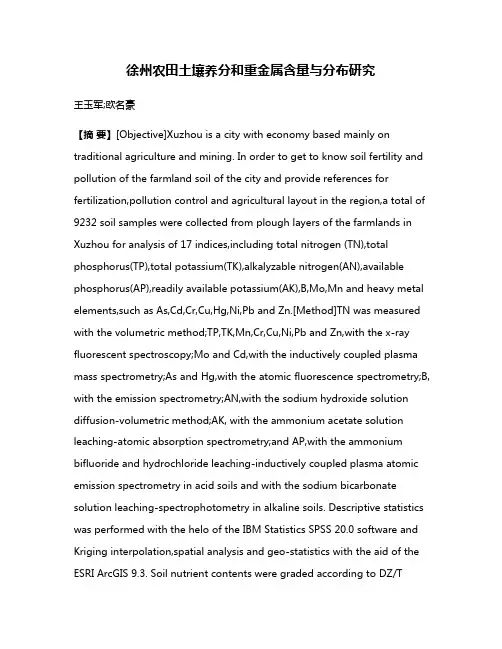 徐州农田土壤养分和重金属含量与分布研究

王玉军;欧名豪

【摘 要】[Objective]Xuzhou is a city with economy based mainly on traditional agriculture and mining. In order to get to know soil fertility and pollution of the farmland soil of the city and provide references for fertilization,pollution control and agricultural layout in the region,a total of 9232 soil samples were collected from plough layers of the farmlands in Xuzhou for analysis of 17 indices,including total nitrogen (TN),total phosphorus(TP),total potassium(TK),alkalyzable nitrogen(AN),available phosphorus(AP),readily available potassium(AK),B,Mo,Mn and heavy metal elements,such as As,Cd,Cr,Cu,Hg,Ni,Pb and Zn.[Method]TN was measured with the volumetric method;TP,TK,Mn,Cr,Cu,Ni,Pb and Zn,with the x-ray fluorescent spectroscopy;Mo and Cd,with the inductively coupled plasma mass spectrometry;As and Hg,with the atomic fluorescence spectrometry;B, with the emission spectrometry;AN,with the sodium hydroxide solution diffusion-volumetric method;AK, with the ammonium acetate solution leaching-atomic absorption spectrometry;and AP,with the ammonium bifluoride and hydrochloride leaching-inductively coupled plasma atomic emission spectrometry in acid soils and with the sodium bicarbonate solution leaching-spectrophotometry in alkaline soils. Descriptive statistics was performed with the helo of the IBM Statistics SPSS 20.0 software and Kriging interpolation,spatial analysis and geo-statistics with the aid of the ESRI ArcGIS 9.3. Soil nutrient contents were graded according to DZ/T